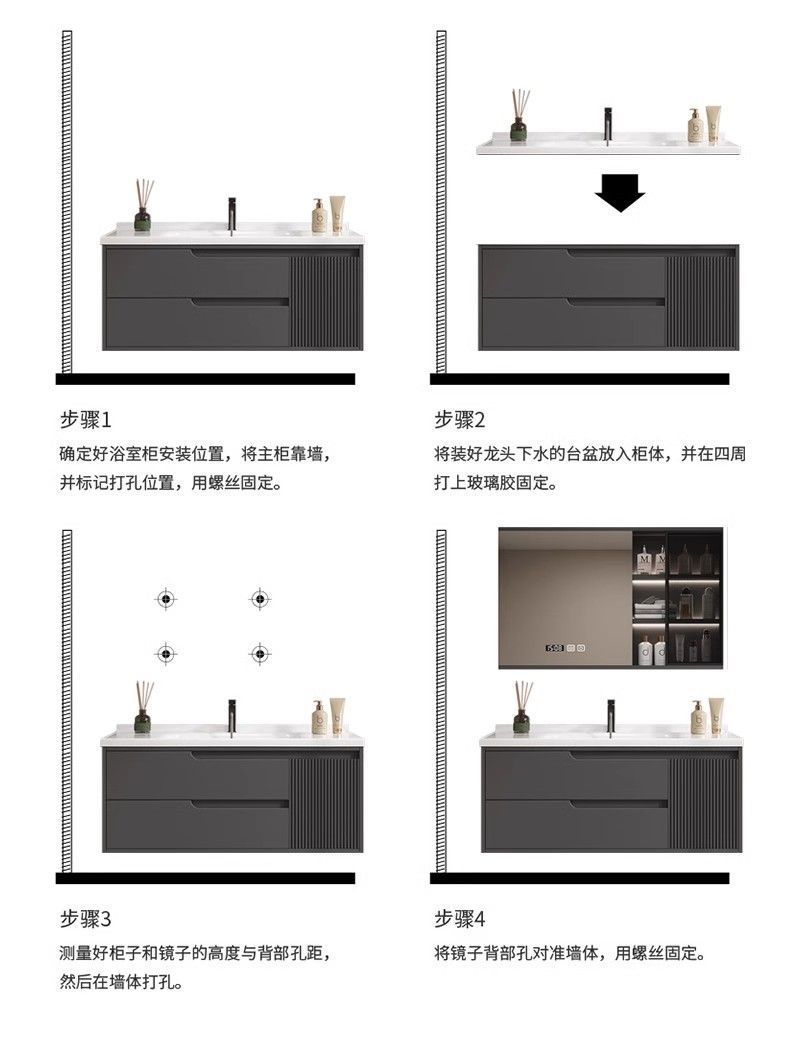 步骤1

确定好浴室柜安装位置，将主柜靠墙，并标记打孔位置，用螺丝固定。

步骤2

将装好龙头下水的台盆放入柜体，并在四周打上玻璃胶固定。

步骤3

测量好柜子和镜子的高度与背部孔距，然后在墙体打孔。

步骤4

将镜子背部孔对准墙体，用螺丝固定。